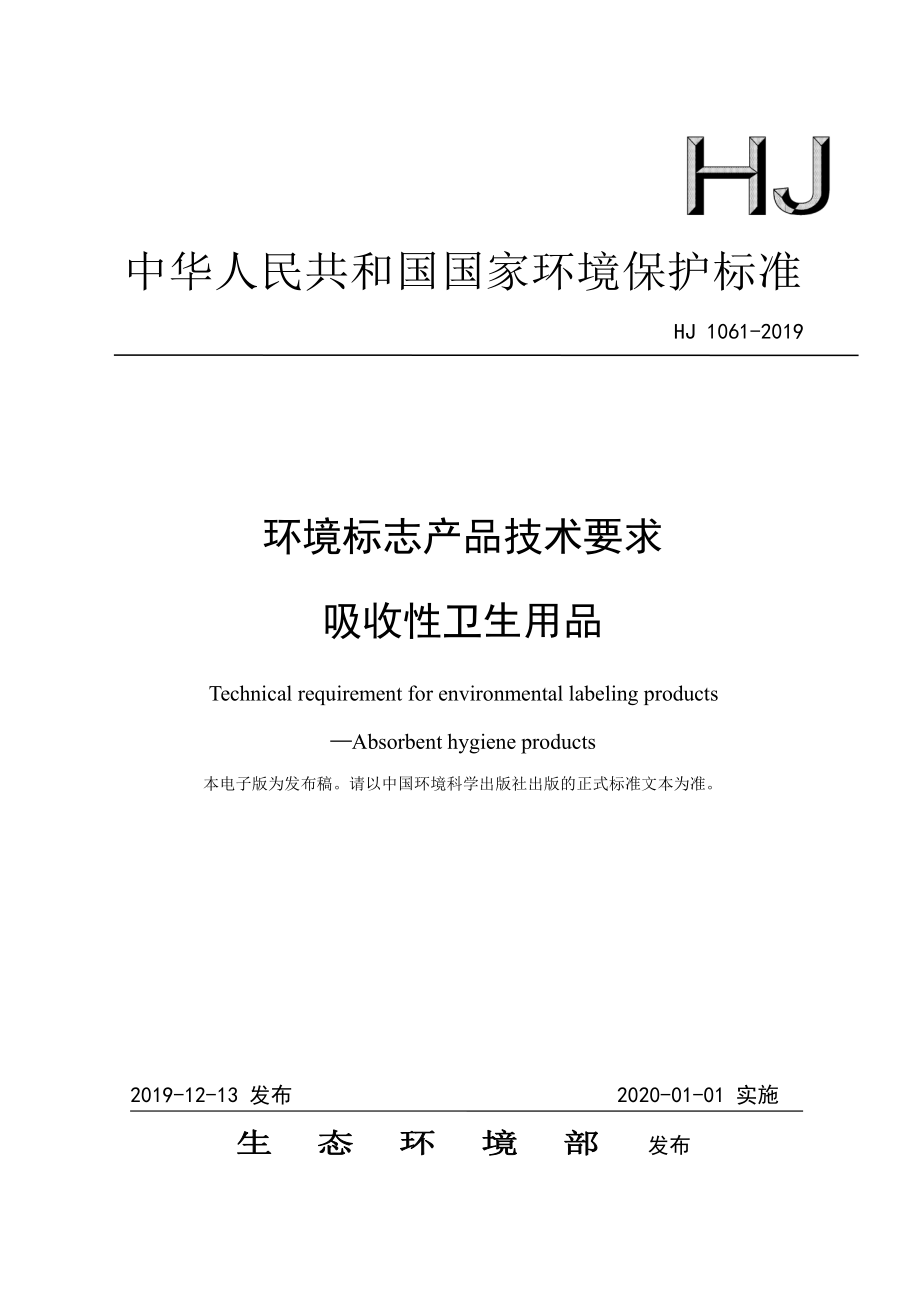 HJ

中华人民共和国国家环境保护标准

HJ 1061-2019

环境标志产品技术要求

吸收性卫生用品

Technical requirement for environmental labeling products

—Absorbent hygiene products

本电子版为发布稿。请以中国环境科学出版社出版的正式标准文本为准。

2019-12-13 发布

2020-01-01 实施

生 态 环 境 部 发布